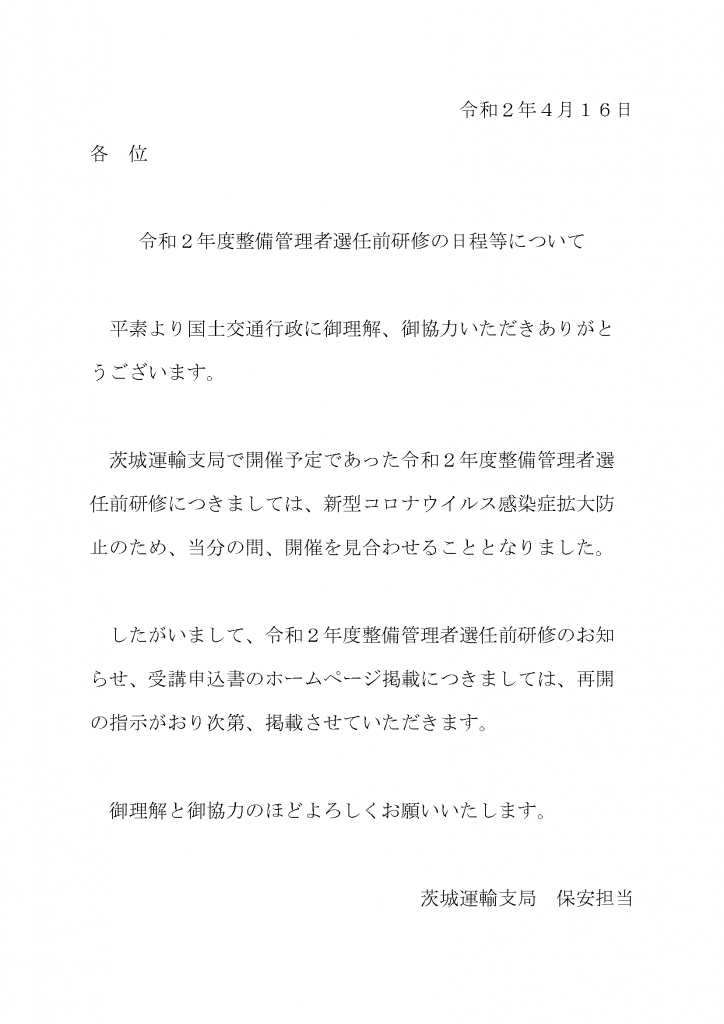 令和２年４月１６日

各　位

令和２年度整備管理者選任前研修の日程等について

平素より国土交通行政に御理解、御協力いただきありがとうございます。

茨城運輸支局で開催予定であった令和２年度整備管理者選任前研修につきましては、新型コロナウイルス感染症拡大防止のため、当分の間、開催を見合わせることとなりました。

したがいまして、令和２年度整備管理者選任前研修のお知らせ、受講申込書のホームページ掲載につきましては、再開の指示がおり次第、掲載させていただきます。

御理解と御協力のほどよろしくお願いいたします。

茨城運輸支局　保安担当